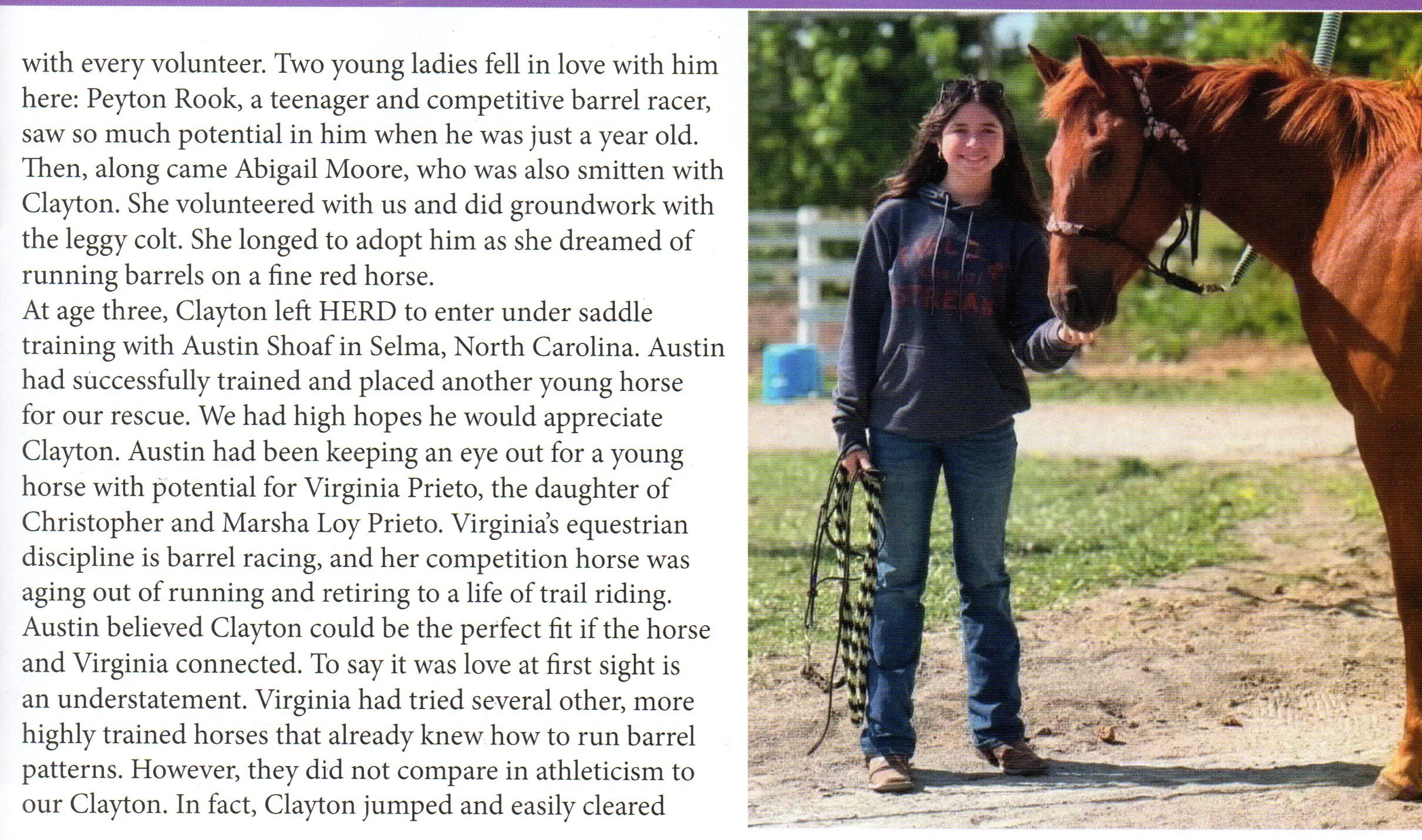 with every volunteer. Two young ladies fell in love with him here: Peyton Rook, a teenager and competitive barrel racer, saw so much potential in him when he was just a year old. Then, along came Abigail Moore, who was also smitten with Clayton. She volunteered with us and did groundwork with the leggy colt. She longed to adopt him as she dreamed of running barrels on a fine red horse.

At age three, Clayton left HERD to enter under saddle training with Austin Shoaf in Selma, North Carolina. Austin had successfully trained and placed another young horse for our rescue. We had high hopes he would appreciate Clayton. Austin had been keeping an eye out for a young horse with potential for Virginia Prieto, the daughter of Christopher and Marsha Loy Prieto. Virginia's equestrian discipline is barrel racing, and her competition horse was aging out of running and retiring to a life of trail riding. Austin believed Clayton could be the perfect fit if the horse and Virginia connected. To say it was love at first sight is an understatement. Virginia had tried several other, more highly trained horses that already knew how to run barrel patterns. However, they did not compare in athleticism to our Clayton. In fact, Clayton jumped and easily cleared